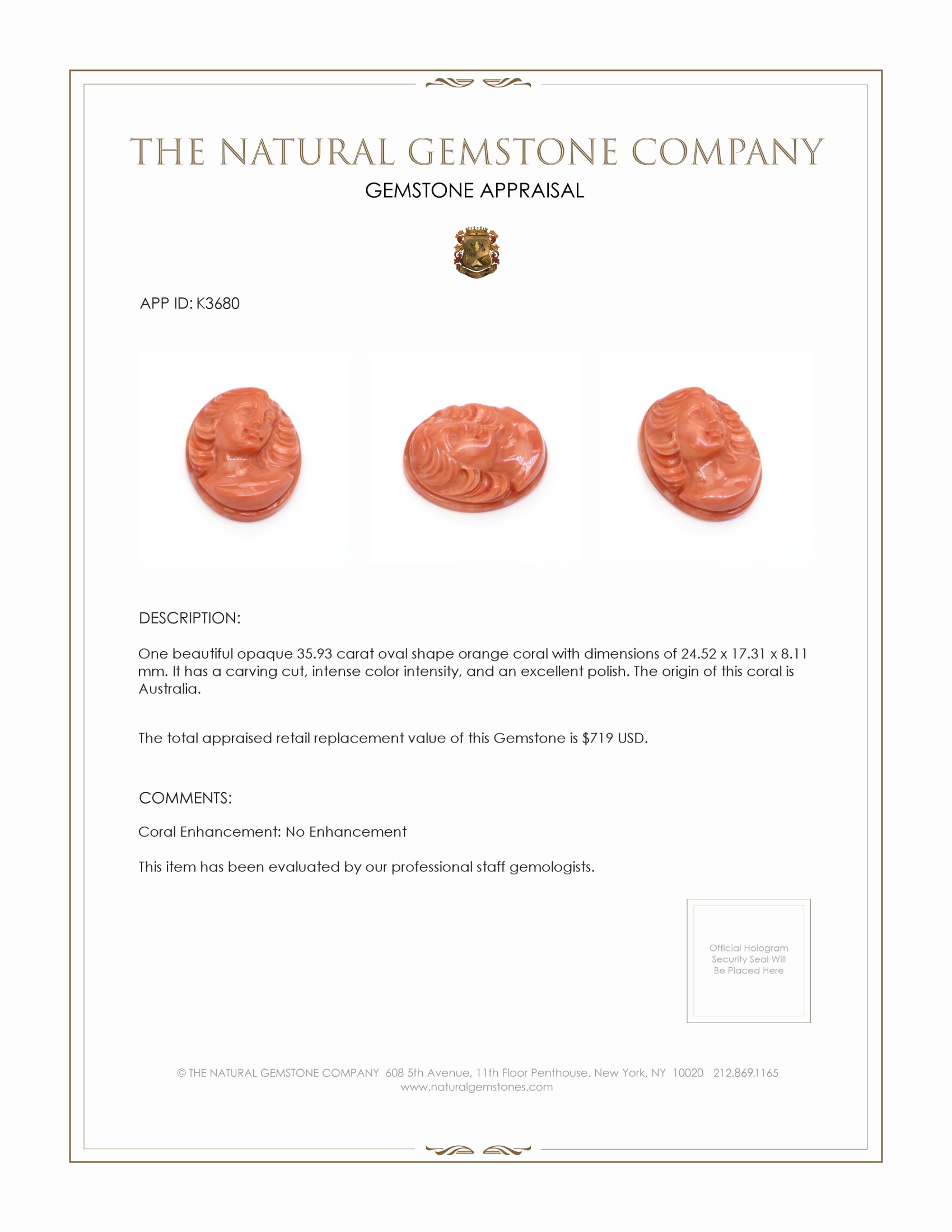 THE NATURAL GEMSTONE COMPANY

GEMSTONE APPRAISAL

APP ID: K3680

DESCRIPTION:

One beautiful opaque 35.93 carat oval shape orange coral with dimensions of 24.52 x 17.31 x 8.11 mm. It has a carving cut, intense color intensity, and an excellent polish. The origin of this coral is Australia.

The total appraised retail replacement value of this Gemstone is $719 USD.

COMMENTS:

Coral Enhancement: No Enhancement

This item has been evaluated by our professional staff gemologists.

Official Hologram Security Seal Will Be Placed Here

© THE NATURAL GEMSTONE COMPANY 608 5th Avenue, 11th Floor Penthouse, New York, NY 10020 212.869.1165
www.naturalgemstones.com